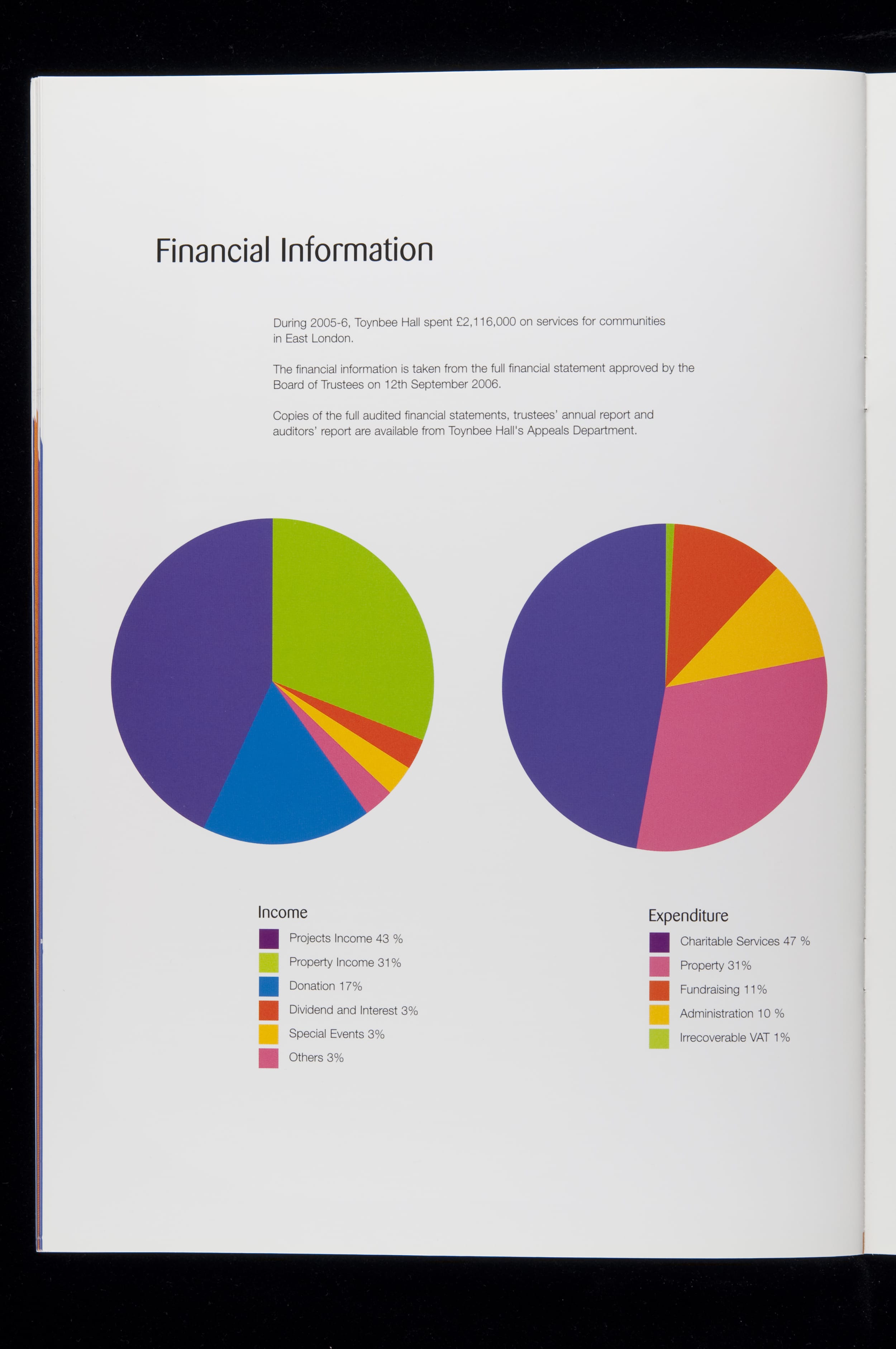 Financial Information

During 2005-6, Toynbee Hall spent £2,116,000 on services for communities in East London.

The financial information is taken from the full financial statement approved by the Board of Trustees on 12th September 2006.

Copies of the full audited financial statements, trustees' annual report and auditors' report are available from Toynbee Hall's Appeals Department.

Income

Projects Income 43 %

Property Income 31%

Donation 17%

Dividend and Interest 3%

Special Events 3%

Others 3%

Expenditure

Charitable Services 47 %

Property 31%

Fundraising 11%

Administration 10 %

Irrecoverable VAT 1%